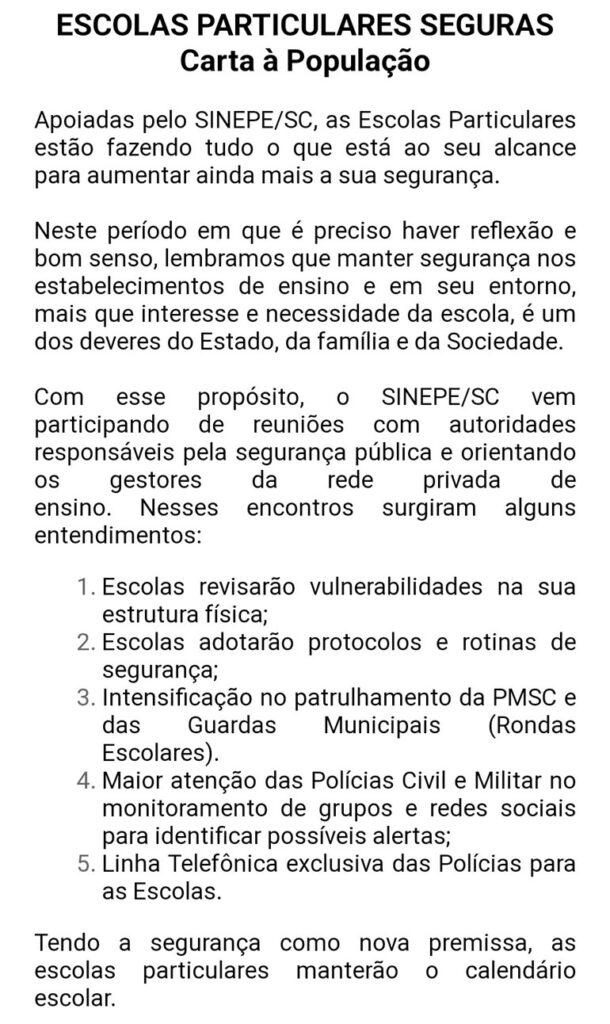 ESCOLAS PARTICULARES SEGURAS
Carta à População

Apoiadas pelo SINEPE/SC, as Escolas Particulares estão fazendo tudo o que está ao seu alcance para aumentar ainda mais a sua segurança.

Neste período em que é preciso haver reflexão e bom senso, lembramos que manter segurança nos estabelecimentos de ensino e em seu entorno, mais que interesse e necessidade da escola, é um dos deveres do Estado, da família e da Sociedade.

Com esse propósito, o SINEPE/SC vem participando de reuniões com autoridades responsáveis pela segurança pública e orientando os gestores da rede privada de ensino. Nesses encontros surgiram alguns entendimentos:

1. Escolas revisarão vulnerabilidades na sua estrutura física;
2. Escolas adotarão protocolos e rotinas de segurança;
3. Intensificação no patrulhamento da PMSC e das Guardas Municipais (Rondas Escolares).
4. Maior atenção das Polícias Civil e Militar no monitoramento de grupos e redes sociais para identificar possíveis alertas;
5. Linha Telefônica exclusiva das Polícias para as Escolas.

Tendo a segurança como nova premissa, as escolas particulares manterão o calendário escolar.